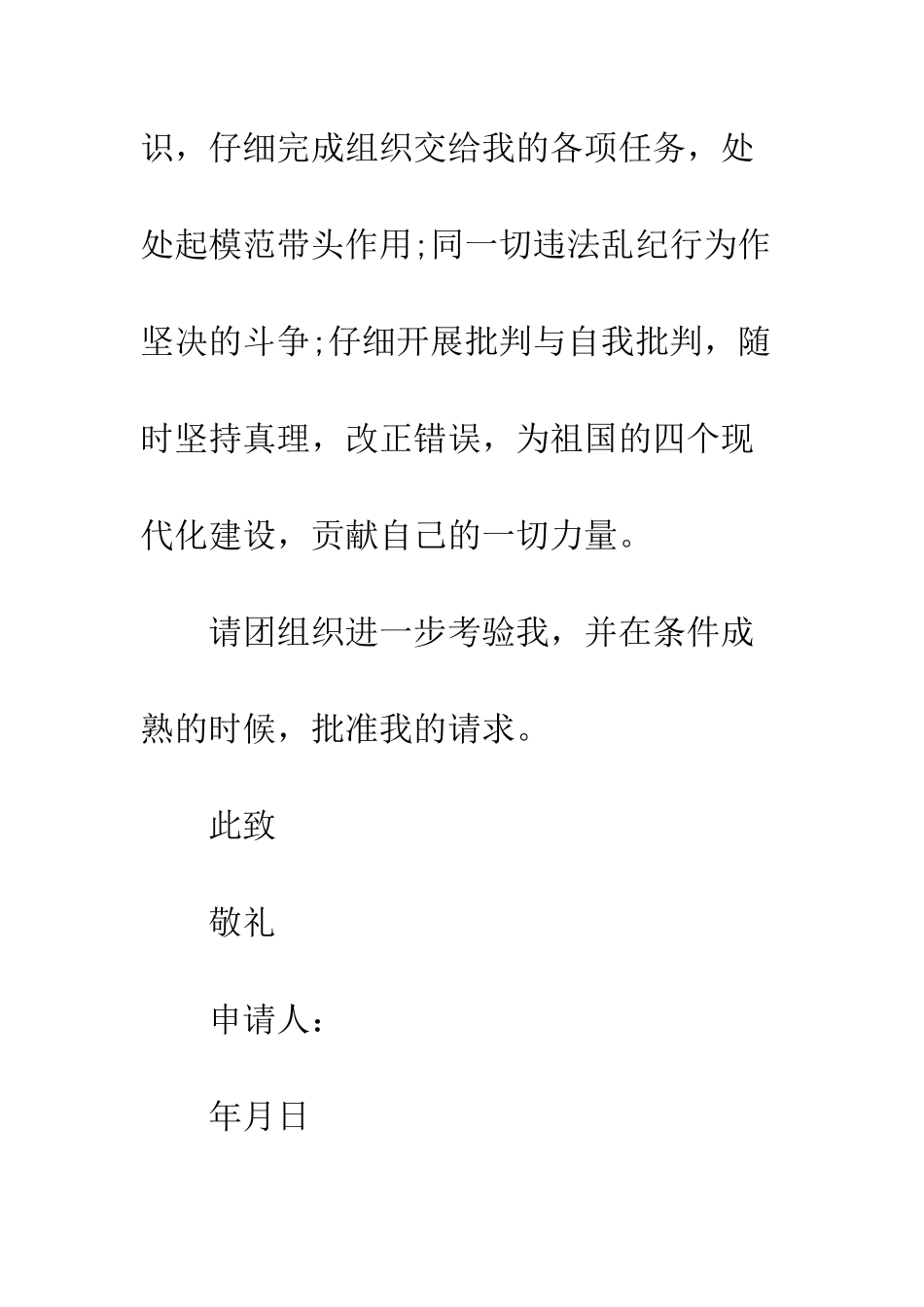 识，仔细完成组织交给我的各项任务，处处起模范带头作用;同一切违法乱纪行为作坚决的斗争;仔细开展批判与自我批判，随时坚持真理，改正错误，为祖国的四个现代化建设，贡献自己的一切力量。

请团组织进一步考验我，并在条件成熟的时候，批准我的请求。

此致

敬礼

申请人：

年月日